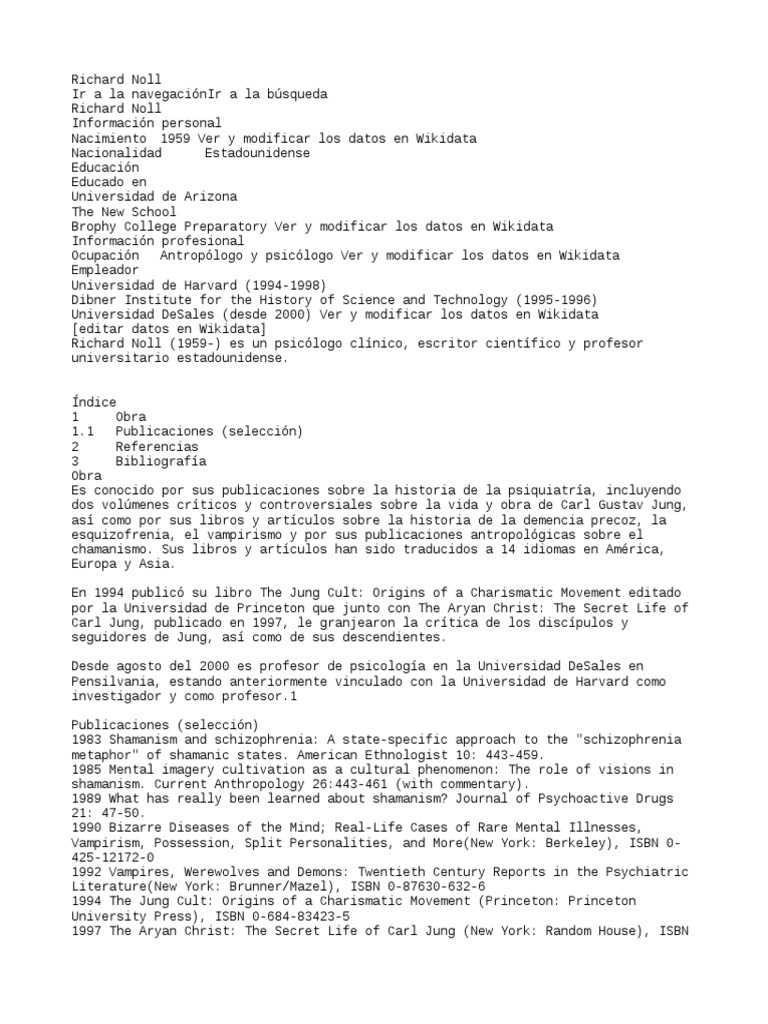 Richard Noll
Ir a la navegaciónIr a la búsqueda
Richard Noll
Información personal
Nacimiento 1959 Ver y modificar los datos en Wikidata
Nacionalidad Estadounidense
Educación
Educado en
Universidad de Arizona
The New School
Brophy College Preparatory Ver y modificar los datos en Wikidata
Información profesional
Ocupación Antropólogo y psicólogo Ver y modificar los datos en Wikidata
Empleador
Universidad de Harvard (1994-1998)
Dibner Institute for the History of Science and Technology (1995-1996)
Universidad DeSales (desde 2000) Ver y modificar los datos en Wikidata
[editar datos en Wikidata]
Richard Noll (1959-) es un psicólogo clínico, escritor científico y profesor universitario estadounidense.

Índice
1 Obra
1.1 Publicaciones (selección)
2 Referencias
3 Bibliografía
Obra
Es conocido por sus publicaciones sobre la historia de la psiquiatría, incluyendo dos volúmenes críticos y controversiales sobre la vida y obra de Carl Gustav Jung, así como por sus libros y artículos sobre la historia de la demencia precoz, la esquizofrenia, el vampirismo y por sus publicaciones antropológicas sobre el chamanismo. Sus libros y artículos han sido traducidos a 14 idiomas en América, Europa y Asia.

En 1994 publicó su libro The Jung Cult: Origins of a Charismatic Movement editado por la Universidad de Princeton que junto con The Aryan Christ: The Secret Life of Carl Jung, publicado en 1997, le granjearon la crítica de los discípulos y seguidores de Jung, así como de sus descendientes.

Desde agosto del 2000 es profesor de psicología en la Universidad DeSales en Pensilvania, estando anteriormente vinculado con la Universidad de Harvard como investigador y como profesor.1

Publicaciones (selección)
1983 Shamanism and schizophrenia: A state-specific approach to the "schizophrenia metaphor" of shamanic states. American Ethnologist 10: 443-459.
1985 Mental imagery cultivation as a cultural phenomenon: The role of visions in shamanism. Current Anthropology 26:443-461 (with commentary).
1989 What has really been learned about shamanism? Journal of Psychoactive Drugs 21: 47-50.
1990 Bizarre Diseases of the Mind; Real-Life Cases of Rare Mental Illnesses, Vampirism, Possession, Split Personalities, and More(New York: Berkeley), ISBN 0-425-12172-0
1992 Vampires, Werewolves and Demons: Twentieth Century Reports in the Psychiatric Literature(New York: Brunner/Mazel), ISBN 0-87630-632-6
1994 The Jung Cult: Origins of a Charismatic Movement (Princeton: Princeton University Press), ISBN 0-684-83423-5
1997 The Aryan Christ: The Secret Life of Carl Jung (New York: Random House), ISBN